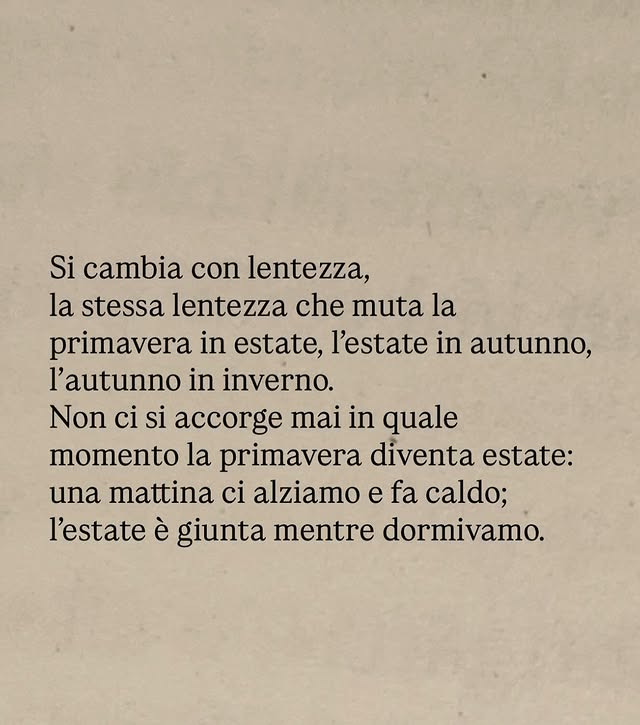 Si cambia con lentezza,
la stessa lentezza che muta la
primavera in estate, l'estate in autunno,
l'autunno in inverno.
Non ci si accorge mai in quale
momento la primavera diventa estate:
una mattina ci alziamo e fa caldo;
l'estate è giunta mentre dormivamo.